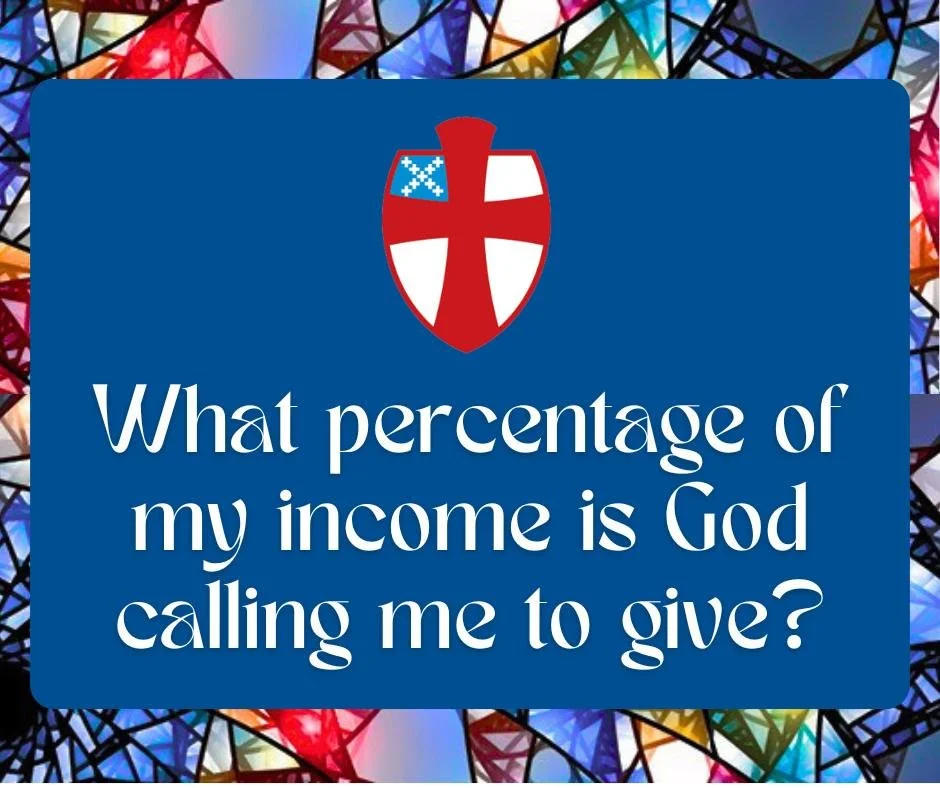 What percentage of my income is God calling me to give?